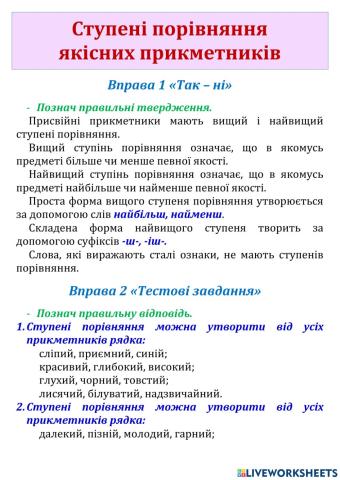 Ступені порівняння якісних прикметників

Вправа 1 «Так – ні»

- Познач правильні твердження.

Присвійні прикметники мають вищий і найвищий ступені порівняння.

Вищий ступінь порівняння означає, що в якомусь предметі більше чи менше певної якості.

Найвищий ступінь порівняння означає, що в якомусь предметі найбільше чи найменше певної якості.

Проста форма вищого ступеня порівняння утворюється за допомогою слів найбільш, найменш.

Складена форма найвищого ступеня творить за допомогою суфіксів -ш-, -іш-.

Слова, які виражають сталі ознаки, не мають ступенів порівняння.

Вправа 2 «Тестові завдання»

- Познач правильну відповідь.

1. Ступені порівняння можна утворити від усіх прикметників рядка:
сліпий, приємний, синій;
красивий, глибокий, високий;
глухий, чорний, товстий;
лисячий, білуватий, надзвичайний.

2. Ступені порівняння можна утворити від усіх прикметників рядка:
далекий, пізній, молодий, гарний;

LIVEWORKSHEETS